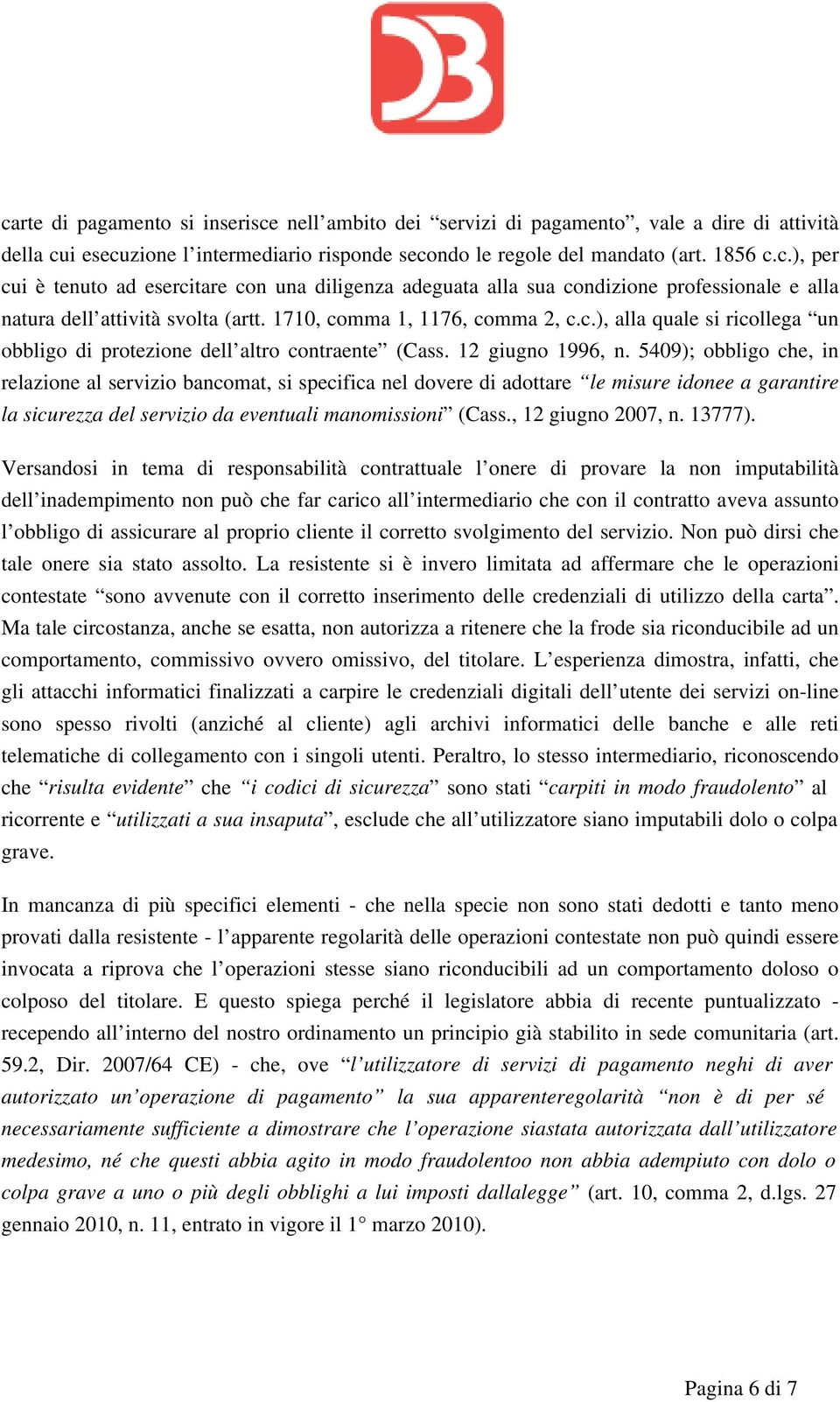 carte di pagamento si inserisce nell’ambito dei “servizi di pagamento”, vale a dire di attività della cui esecuzione l’intermediario risponde secondo le regole del mandato (art. 1856 c.c.), per cui è tenuto ad esercitare con una diligenza adeguata alla sua condizione professionale e alla natura dell’attività svolta (artt. 1710, comma 1, 1176, comma 2, c.c.), alla quale si ricollega “un obbligo di protezione dell’altro contraente” (Cass. 12 giugno 1996, n. 5409); obbligo che, in relazione al servizio bancomat, si specifica nel dovere di adottare “le misure idonee a garantire la sicurezza del servizio da eventuali manomissioni” (Cass., 12 giugno 2007, n. 13777).

Versandosi in tema di responsabilità contrattuale l’onere di provare la non imputabilità dell’inadempimento non può che far carico all’intermediario che con il contratto aveva assunto l’obbligo di assicurare al proprio cliente il corretto svolgimento del servizio. Non può dirsi che tale onere sia stato assolto. La resistente si è invero limitata ad affermare che le operazioni contestate “sono avvenute con il corretto inserimento delle credenziali di utilizzo della carta”. Ma tale circostanza, anche se esatta, non autorizza a ritenere che la frode sia riconducibile ad un comportamento, commissivo ovvero omissivo, del titolare. L’esperienza dimostra, infatti, che gli attacchi informatici finalizzati a carpire le credenziali digitali dell’utente dei servizi on-line sono spesso rivolti (anziché al cliente) agli archivi informatici delle banche e alle reti telematiche di collegamento con i singoli utenti. Peraltro, lo stesso intermediario, riconoscendo che “risulta evidente” che “i codici di sicurezza” sono stati “carpiti in modo fraudolento” al ricorrente e “utilizzati a sua insaputa”, esclude che all’utilizzatore siano imputabili dolo o colpa grave.

In mancanza di più specifici elementi - che nella specie non sono stati dedotti e tanto meno provati dalla resistente - l’apparente regolarità delle operazioni contestate non può quindi essere invocata a riprova che l’operazioni stesse siano riconducibili ad un comportamento doloso o colposo del titolare. E questo spiega perché il legislatore abbia di recente puntualizzato - recependo all’interno del nostro ordinamento un principio già stabilito in sede comunitaria (art. 59.2, Dir. 2007/64 CE) - che, ove “l’utilizzatore di servizi di pagamento neghi di aver autorizzato un’operazione di pagamento” la sua apparenteregolarità “non è di per sé necessariamente sufficiente a dimostrare che l’operazione siastata autorizzata dall’utilizzatore medesimo, né che questi abbia agito in modo fraudolentoo non abbia adempiuto con dolo o colpa grave a uno o più degli obblighi a lui imposti dallalegge” (art. 10, comma 2, d.lgs. 27 gennaio 2010, n. 11, entrato in vigore il 1° marzo 2010).

Pagina 6 di 7